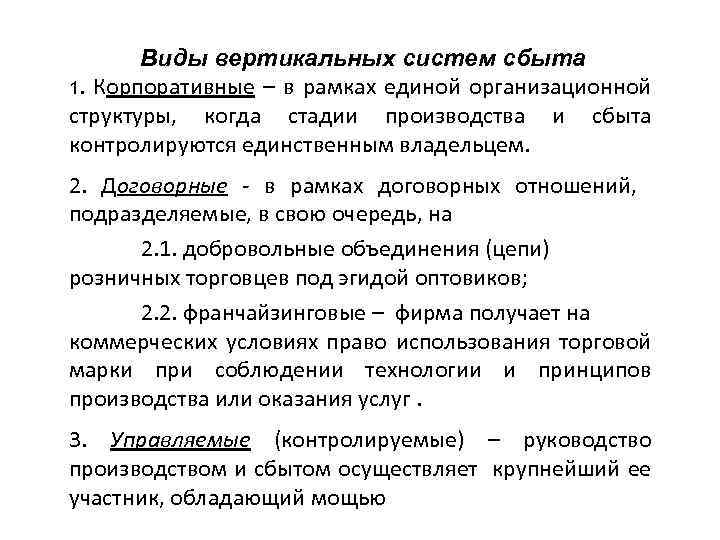 Виды вертикальных систем сбыта

1. Корпоративные – в рамках единой организационной структуры, когда стадии производства и сбыта контролируются единственным владельцем.

2. Договорные - в рамках договорных отношений, подразделяемые, в свою очередь, на

2.1. добровольные объединения (цепи) розничных торговцев под эгидой оптовиков;

2.2. франчайзинговые – фирма получает на коммерческих условиях право использования торговой марки при соблюдении технологии и принципов производства или оказания услуг .

3. Управляемые (контролируемые) – руководство производством и сбытом осуществляет крупнейший ее участник, обладающий мощью